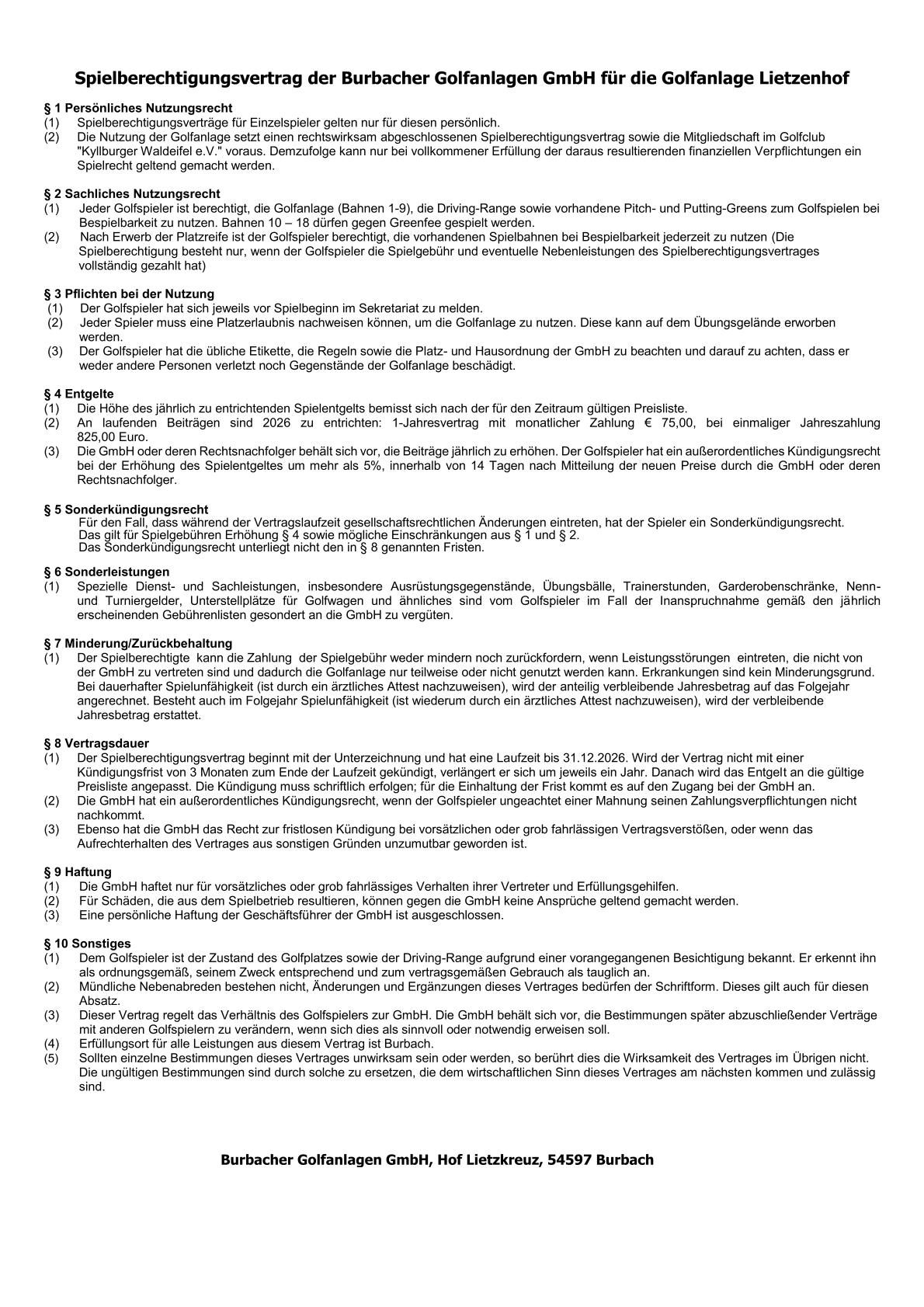 Spielberechtigungsvertrag der Burbacher Golfanlagen GmbH für die Golfanlage Lietzenhof

§ 1 Persönliches Nutzungsrecht
(1) Spielberechtigungsverträge für Einzelspieler gelten nur für diesen persönlich.
(2) Die Nutzung der Golfanlage setzt einen rechtswirksam abgeschlossenen Spielberechtigungsvertrag sowie die Mitgliedschaft im Golfclub "Kyllburger Waldeifel e.V." voraus. Demzufolge kann nur bei vollkommener Erfüllung der daraus resultierenden finanziellen Verpflichtungen ein Spielrecht geltend gemacht werden.

§ 2 Sachliches Nutzungsrecht
(1) Jeder Golfspieler ist berechtigt, die Golfanlage (Bahnen 1-9), die Driving-Range sowie vorhandene Pitch- und Putting-Greens zum Golfspielen bei Bespielbarkeit zu nutzen. Bahnen 10 – 18 dürfen gegen Greenfee gespielt werden.
(2) Nach Erwerb der Platzreife ist der Golfspieler berechtigt, die vorhandenen Spielbahnen bei Bespielbarkeit jederzeit zu nutzen (Die Spielberechtigung besteht nur, wenn der Golfspieler die Spielgebühr und eventuelle Nebenleistungen des Spielberechtigungsvertrages vollständig gezahlt hat)

§ 3 Pflichten bei der Nutzung
(1) Der Golfspieler hat sich jeweils vor Spielbeginn im Sekretariat zu melden.
(2) Jeder Spieler muss eine Platzerlaubnis nachweisen können, um die Golfanlage zu nutzen. Diese kann auf dem Übungsgelände erworben werden.
(3) Der Golfspieler hat die übliche Etikette, die Regeln sowie die Platz- und Hausordnung der GmbH zu beachten und darauf zu achten, dass er weder andere Personen verletzt noch Gegenstände der Golfanlage beschädigt.

§ 4 Entgelte
(1) Die Höhe des jährlich zu entrichtenden Spielentgelts bemisst sich nach der für den Zeitraum gültigen Preisliste.
(2) An laufenden Beiträgen sind 2026 zu entrichten: 1-Jahresvertrag mit monatlicher Zahlung € 75,00, bei einmaliger Jahreszahlung 825,00 Euro.
(3) Die GmbH oder deren Rechtsnachfolger behält sich vor, die Beiträge jährlich zu erhöhen. Der Golfspieler hat ein außerordentliches Kündigungsrecht bei der Erhöhung des Spielentgeltes um mehr als 5%, innerhalb von 14 Tagen nach Mitteilung der neuen Preise durch die GmbH oder deren Rechtsnachfolger.

§ 5 Sonderkündigungsrecht
Für den Fall, dass während der Vertragslaufzeit gesellschaftsrechtlichen Änderungen eintreten, hat der Spieler ein Sonderkündigungsrecht.
Das gilt für Spielgebühren Erhöhung § 4 sowie mögliche Einschränkungen aus § 1 und § 2.
Das Sonderkündigungsrecht unterliegt nicht den in § 8 genannten Fristen.

§ 6 Sonderleistungen
(1) Spezielle Dienst- und Sachleistungen, insbesondere Ausrüstungsgegenstände, Übungsbälle, Trainerstunden, Garderobenschränke, Nenn- und Turniergelder, Unterstellplätze für Golfwagen und ähnliches sind vom Golfspieler im Fall der Inanspruchnahme gemäß den jährlich erscheinenden Gebührenlisten gesondert an die GmbH zu vergüten.

§ 7 Minderung/Zurückbehaltung
(1) Der Spielberechtigte kann die Zahlung der Spielgebühr weder mindern noch zurückfordern, wenn Leistungsstörungen eintreten, die nicht von der GmbH zu vertreten sind und dadurch die Golfanlage nur teilweise oder nicht genutzt werden kann. Erkrankungen sind kein Minderungsgrund. Bei dauerhafter Spielunfähigkeit (ist durch ein ärztliches Attest nachzuweisen), wird der anteilig verbleibende Jahresbetrag auf das Folgejahr angerechnet. Besteht auch im Folgejahr Spielunfähigkeit (ist wiederum durch ein ärztliches Attest nachzuweisen), wird der verbleibende Jahresbetrag erstattet.

§ 8 Vertragsdauer
(1) Der Spielberechtigungsvertrag beginnt mit der Unterzeichnung und hat eine Laufzeit bis 31.12.2026. Wird der Vertrag nicht mit einer Kündigungsfrist von 3 Monaten zum Ende der Laufzeit gekündigt, verlängert er sich um jeweils ein Jahr. Danach wird das Entgelt an die gültige Preisliste angepasst. Die Kündigung muss schriftlich erfolgen; für die Einhaltung der Frist kommt es auf den Zugang bei der GmbH an.
(2) Die GmbH hat ein außerordentliches Kündigungsrecht, wenn der Golfspieler ungeachtet einer Mahnung seinen Zahlungsverpflichtungen nicht nachkommt.
(3) Ebenso hat die GmbH das Recht zur fristlosen Kündigung bei vorsätzlichen oder grob fahrlässigen Vertragsverstößen, oder wenn das Aufrechterhalten des Vertrages aus sonstigen Gründen unzumutbar geworden ist.

§ 9 Haftung
(1) Die GmbH haftet nur für vorsätzliches oder grob fahrlässiges Verhalten ihrer Vertreter und Erfüllungsgehilfen.
(2) Für Schäden, die aus dem Spielbetrieb resultieren, können gegen die GmbH keine Ansprüche geltend gemacht werden.
(3) Eine persönliche Haftung der Geschäftsführer der GmbH ist ausgeschlossen.

§ 10 Sonstiges
(1) Dem Golfspieler ist der Zustand des Golfplatzes sowie der Driving-Range aufgrund einer vorangegangenen Besichtigung bekannt. Er erkennt ihn als ordnungsgemäß, seinem Zweck entsprechend und zum vertragsgemäßen Gebrauch als tauglich an.
(2) Mündliche Nebenabreden bestehen nicht, Änderungen und Ergänzungen dieses Vertrages bedürfen der Schriftform. Dieses gilt auch für diesen Absatz.
(3) Dieser Vertrag regelt das Verhältnis des Golfspielers zur GmbH. Die GmbH behält sich vor, die Bestimmungen später abzuschließender Verträge mit anderen Golfspielern zu verändern, wenn sich dies als sinnvoll oder notwendig erweisen soll.
(4) Erfüllungsort für alle Leistungen aus diesem Vertrag ist Burbach.
(5) Sollten einzelne Bestimmungen dieses Vertrages unwirksam sein oder werden, so berührt dies die Wirksamkeit des Vertrages im Übrigen nicht. Die ungültigen Bestimmungen sind durch solche zu ersetzen, die dem wirtschaftlichen Sinn dieses Vertrages am nächsten kommen und zulässig sind.

Burbacher Golfanlagen GmbH, Hof Lietzkreuz, 54597 Burbach